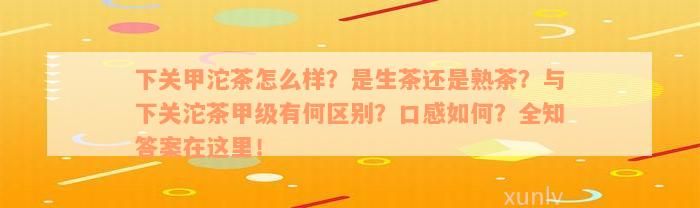 下关甲沱茶怎么样？是生茶还是熟茶？与下关沱茶甲级有何区别？口感如何？全知答案在这里！

xunlv